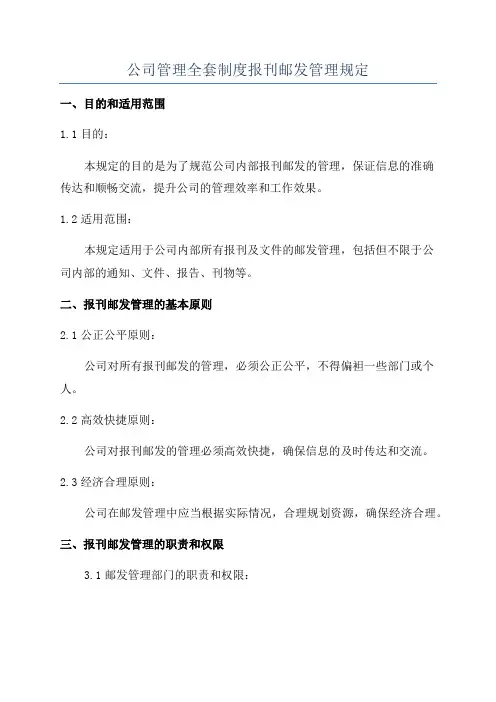 公司管理全套制度报刊邮发管理规定

一、目的和适用范围

1.1 目的：

本规定的目的是为了规范公司内部报刊邮发的管理，保证信息的准确传达和顺畅交流，提升公司的管理效率和工作效果。

1.2 适用范围：

本规定适用于公司内部所有报刊及文件的邮发管理，包括但不限于公司内部的通知、文件、报告、刊物等。

二、报刊邮发管理的基本原则

2.1 公正公平原则：

公司对所有报刊邮发的管理，必须公正公平，不得偏袒一些部门或个人。

2.2 高效快捷原则：

公司对报刊邮发的管理必须高效快捷，确保信息的及时传达和交流。

2.3 经济合理原则：

公司在邮发管理中应当根据实际情况，合理规划资源，确保经济合理。

三、报刊邮发管理的职责和权限

3.1 邮发管理部门的职责和权限：